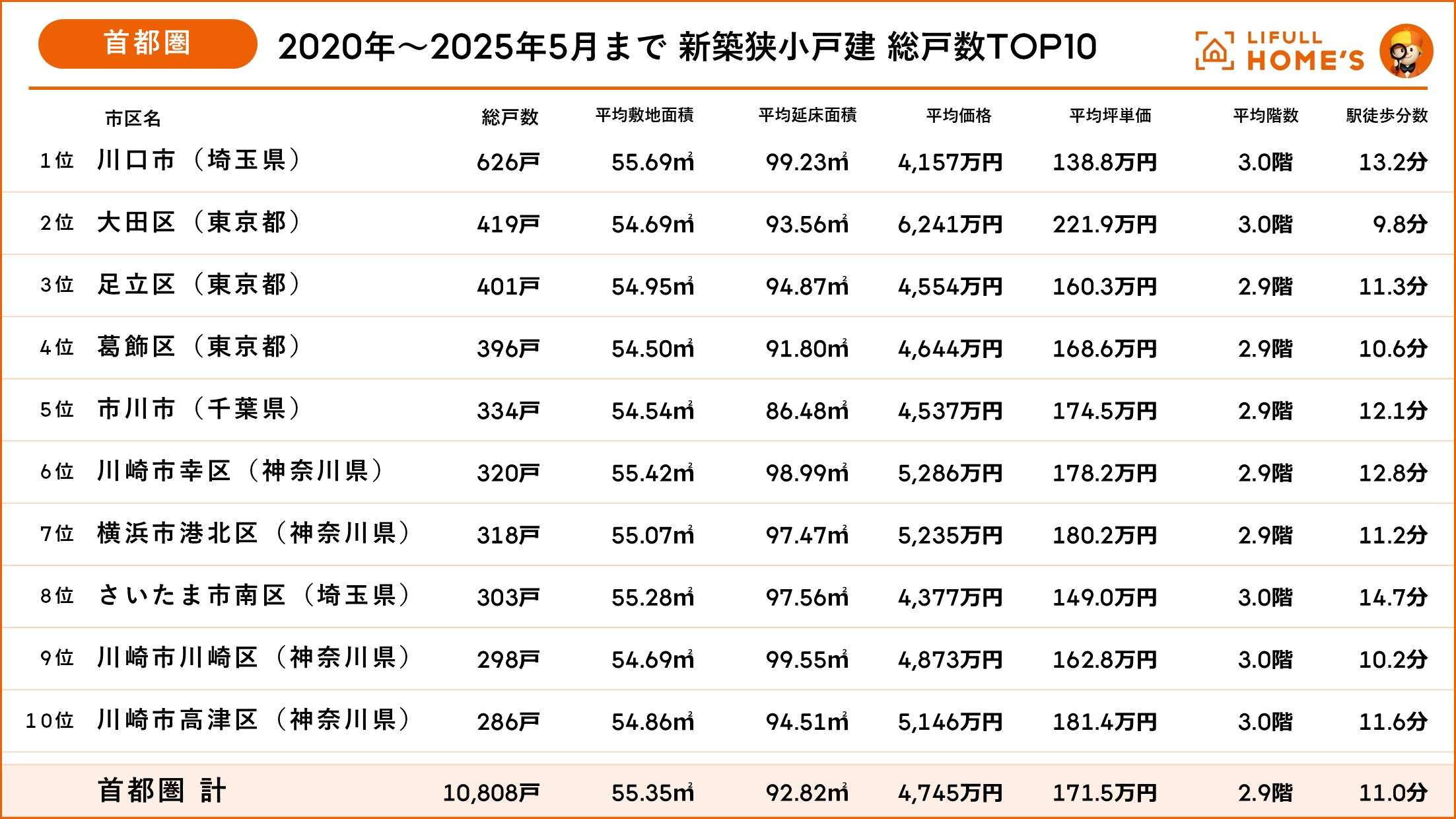 首都圏 2020年～2025年5月まで 新築狭小戸建 総戸数TOP10

LIFULL HOME'S

| | 市区名 | 総戸数 | 平均敷地面積 | 平均延床面積 | 平均価格 | 平均坪単価 | 平均階数 | 駅徒歩分数 |
|---|---|---|---|---|---|---|---|---|
| 1位 | 川口市（埼玉県） | 626戸 | 55.69㎡ | 99.23㎡ | 4,157万円 | 138.8万円 | 3.0階 | 13.2分 |
| 2位 | 大田区（東京都） | 419戸 | 54.69㎡ | 93.56㎡ | 6,241万円 | 221.9万円 | 3.0階 | 9.8分 |
| 3位 | 足立区（東京都） | 401戸 | 54.95㎡ | 94.87㎡ | 4,554万円 | 160.3万円 | 2.9階 | 11.3分 |
| 4位 | 葛飾区（東京都） | 396戸 | 54.50㎡ | 91.80㎡ | 4,644万円 | 168.6万円 | 2.9階 | 10.6分 |
| 5位 | 市川市（千葉県） | 334戸 | 54.54㎡ | 86.48㎡ | 4,537万円 | 174.5万円 | 2.9階 | 12.1分 |
| 6位 | 川崎市幸区（神奈川県） | 320戸 | 55.42㎡ | 98.99㎡ | 5,286万円 | 178.2万円 | 2.9階 | 12.8分 |
| 7位 | 横浜市港北区（神奈川県） | 318戸 | 55.07㎡ | 97.47㎡ | 5,235万円 | 180.2万円 | 2.9階 | 11.2分 |
| 8位 | さいたま市南区（埼玉県） | 303戸 | 55.28㎡ | 97.56㎡ | 4,377万円 | 149.0万円 | 3.0階 | 14.7分 |
| 9位 | 川崎市川崎区（神奈川県） | 298戸 | 54.69㎡ | 99.55㎡ | 4,873万円 | 162.8万円 | 3.0階 | 10.2分 |
| 10位 | 川崎市高津区（神奈川県） | 286戸 | 54.86㎡ | 94.51㎡ | 5,146万円 | 181.4万円 | 3.0階 | 11.6分 |
| | 首都圏 計 | 10,808戸 | 55.35㎡ | 92.82㎡ | 4,745万円 | 171.5万円 | 2.9階 | 11.0分 |